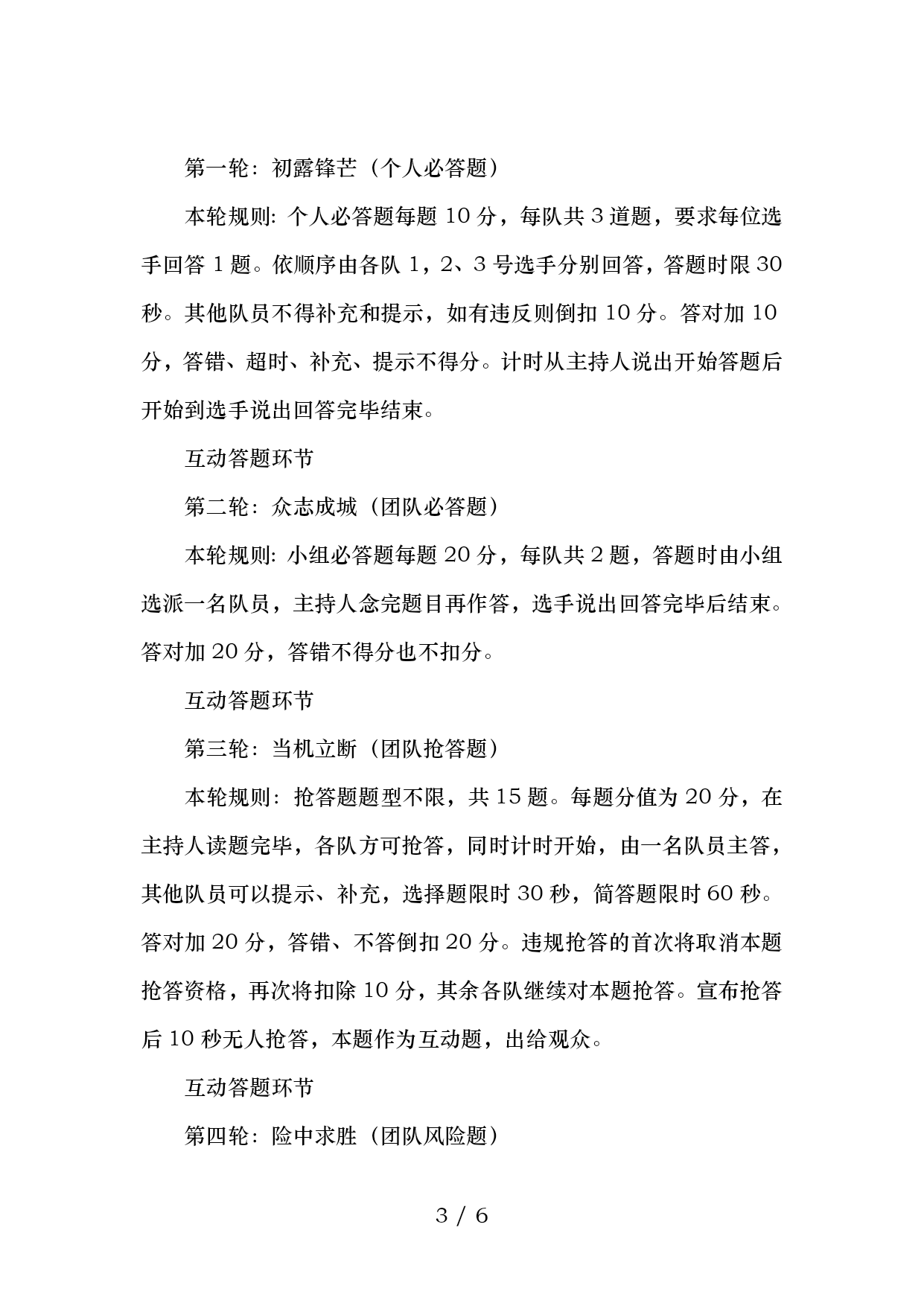 第一轮：初露锋芒（个人必答题）

本轮规则：个人必答题每题 10 分，每队共 3 道题，要求每位选手回答 1 题。依顺序由各队 1，2、3 号选手分别回答，答题时限 30 秒。其他队员不得补充和提示，如有违反则倒扣 10 分。答对加 10 分，答错、超时、补充、提示不得分。计时从主持人说出开始答题后开始到选手说出回答完毕结束。

互动答题环节

第二轮：众志成城（团队必答题）

本轮规则：小组必答题每题 20 分，每队共 2 题，答题时由小组选派一名队员，主持人念完题目再作答，选手说出回答完毕后结束。答对加 20 分，答错不得分也不扣分。

互动答题环节

第三轮：当机立断（团队抢答题）

本轮规则：抢答题题型不限，共 15 题。每题分值为 20 分，在主持人读题完毕，各队方可抢答，同时计时开始，由一名队员主答，其他队员可以提示、补充，选择题限时 30 秒，简答题限时 60 秒。答对加 20 分，答错、不答倒扣 20 分。违规抢答的首次将取消本题抢答资格，再次将扣除 10 分，其余各队继续对本题抢答。宣布抢答后 10 秒无人抢答，本题作为互动题，出给观众。

互动答题环节

第四轮：险中求胜（团队风险题）

3 / 6